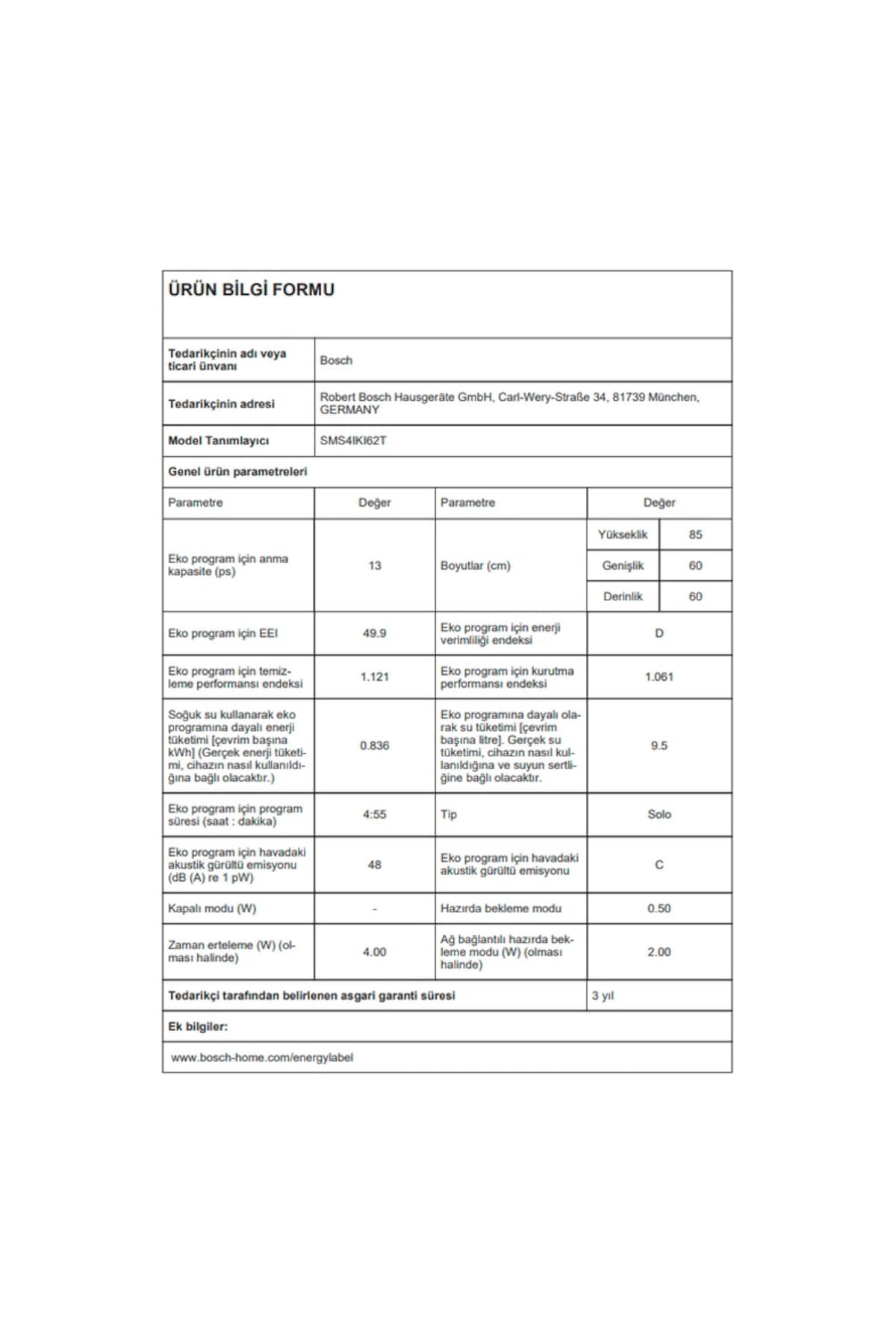 ÜRÜN BİLGİ FORMU

Tedarikçinin adı veya ticari ünvanı
Bosch

Tedarikçinin adresi
Robert Bosch Hausgeräte GmbH, Carl-Wery-Straße 34, 81739 München, GERMANY

Model Tanımlayıcı
SMS4IKI62T

Genel ürün parametreleri

| Parametre | Değer | Parametre | Değer | |
|---|---|---|---|---|
| Eko program için anma kapasite (ps) | 13 | Boyutlar (cm) | Yükseklik | 85 |
| | | | Genişlik | 60 |
| | | | Derinlik | 60 |
| Eko program için EEI | 49.9 | Eko program için enerji verimliliği endeksi | D | |
| Eko program için temizleme performansı endeksi | 1.121 | Eko program için kurutma performansı endeksi | 1.061 | |
| Soğuk su kullanarak eko programına dayalı enerji tüketimi [çevrim başına kWh] (Gerçek enerji tüketimi, cihazın nasıl kullanıldığına bağlı olacaktır.) | 0.836 | Eko programına dayalı olarak su tüketimi [çevrim başına litre]. Gerçek su tüketimi, cihazın nasıl kullanıldığına ve suyun sertliğine bağlı olacaktır. | 9.5 | |
| Eko program için program süresi (saat : dakika) | 4:55 | Tip | Solo | |
| Eko program için havadaki akustik gürültü emisyonu (dB (A) re 1 pW) | 48 | Eko program için havadaki akustik gürültü emisyonu | C | |
| Kapalı modu (W) | - | Hazırda bekleme modu | 0.50 | |
| Zaman erteleme (W) (olması halinde) | 4.00 | Ağ bağlantılı hazırda bekleme modu (W) (olması halinde) | 2.00 | |

Tedarikçi tarafından belirlenen asgari garanti süresi
3 yıl

Ek bilgiler:

www.bosch-home.com/energylabel